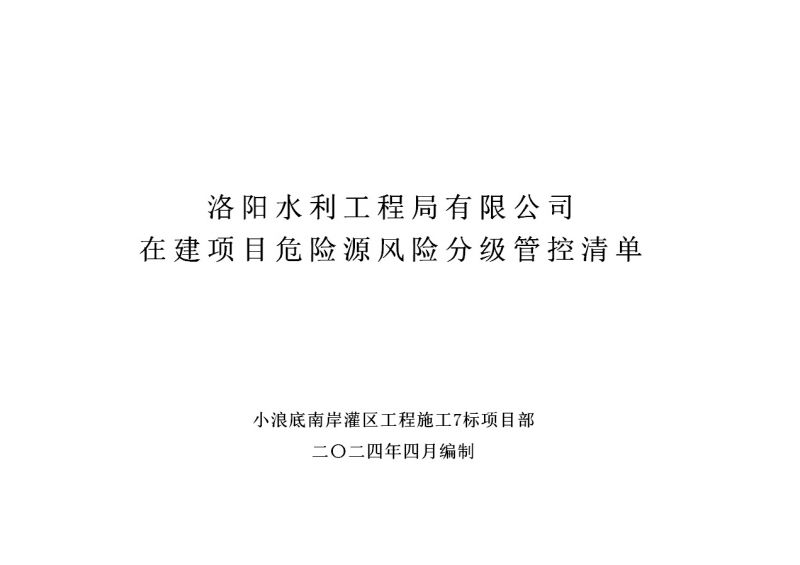 洛阳水利工程局有限公司
在建项目危险源风险分级管控清单

小浪底南岸灌区工程施工7标项目部
二〇二四年四月编制